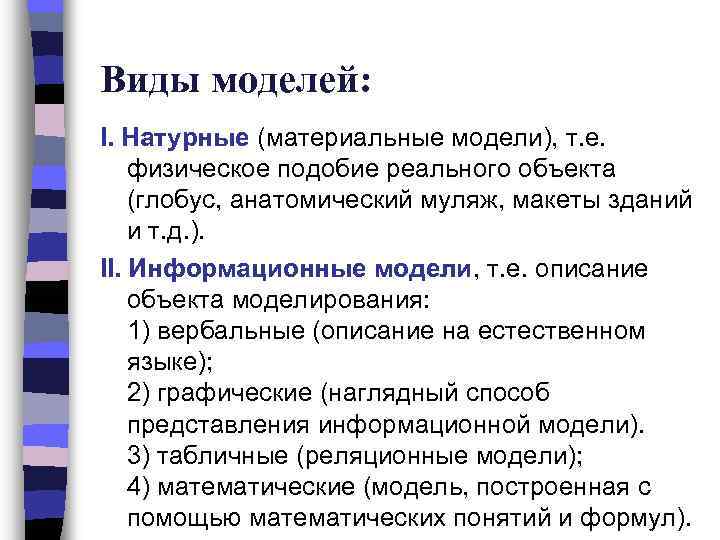 Виды моделей:

I. Натурные (материальные модели), т.е. физическое подобие реального объекта (глобус, анатомический муляж, макеты зданий и т.д.).

II. Информационные модели, т.е. описание объекта моделирования:
1) вербальные (описание на естественном языке);
2) графические (наглядный способ представления информационной модели).
3) табличные (реляционные модели);
4) математические (модель, построенная с помощью математических понятий и формул).